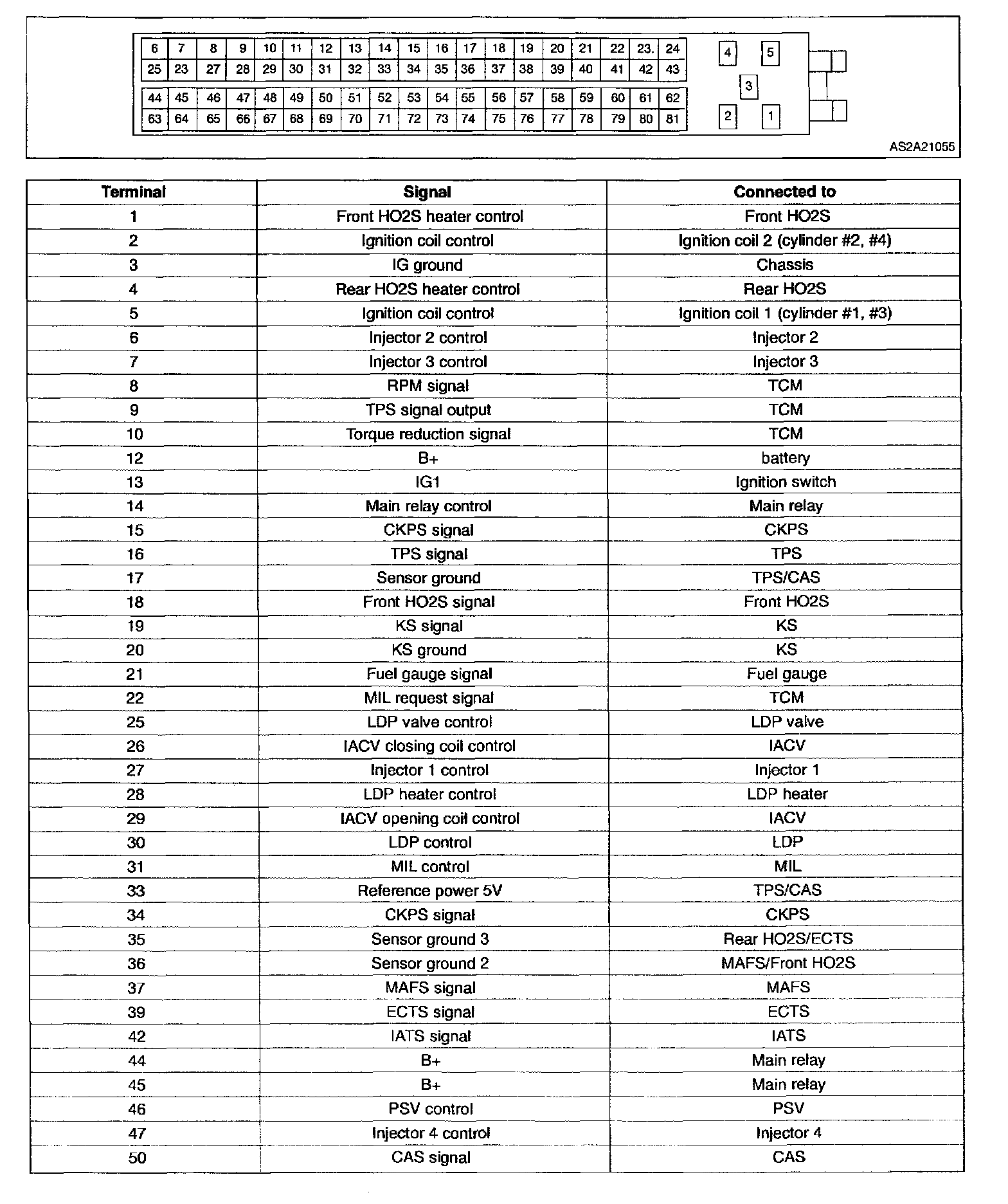 6 7 8 9 10 11 12 13 14 15 16 17 18 19 20 21 22 23. 24
25 23 27 28 29 30 31 32 33 34 35 36 37 38 39 40 41 42 43
44 45 46 47 48 49 50 51 52 53 54 55 56 57 58 59 60 61 62
63 64 65 66 67 68 69 70 71 72 73 74 75 76 77 78 79 80 81
4 5 3 2 1

AS2A21055

| Terminal | Signal | Connected to |
|---|---|---|
| 1 | Front HO2S heater control | Front HO2S |
| 2 | Ignition coil control | Ignition coil 2 (cylinder #2, #4) |
| 3 | IG ground | Chassis |
| 4 | Rear HO2S heater control | Rear HO2S |
| 5 | Ignition coil control | Ignition coil 1 (cylinder #1, #3) |
| 6 | Injector 2 control | Injector 2 |
| 7 | Injector 3 control | Injector 3 |
| 8 | RPM signal | TCM |
| 9 | TPS signal output | TCM |
| 10 | Torque reduction signal | TCM |
| 12 | B+ | battery |
| 13 | IG1 | Ignition switch |
| 14 | Main relay control | Main relay |
| 15 | CKPS signal | CKPS |
| 16 | TPS signal | TPS |
| 17 | Sensor ground | TPS/CAS |
| 18 | Front HO2S signal | Front HO2S |
| 19 | KS signal | KS |
| 20 | KS ground | KS |
| 21 | Fuel gauge signal | Fuel gauge |
| 22 | MIL request signal | TCM |
| 25 | LDP valve control | LDP valve |
| 26 | IACV closing coil control | IACV |
| 27 | Injector 1 control | Injector 1 |
| 28 | LDP heater control | LDP heater |
| 29 | IACV opening coil control | IACV |
| 30 | LDP control | LDP |
| 31 | MIL control | MIL |
| 33 | Reference power 5V | TPS/CAS |
| 34 | CKPS signal | CKPS |
| 35 | Sensor ground 3 | Rear HO2S/ECTS |
| 36 | Sensor ground 2 | MAFS/Front HO2S |
| 37 | MAFS signal | MAFS |
| 39 | ECTS signal | ECTS |
| 42 | IATS signal | IATS |
| 44 | B+ | Main relay |
| 45 | B+ | Main relay |
| 46 | PSV control | PSV |
| 47 | Injector 4 control | Injector 4 |
| 50 | CAS signal | CAS |